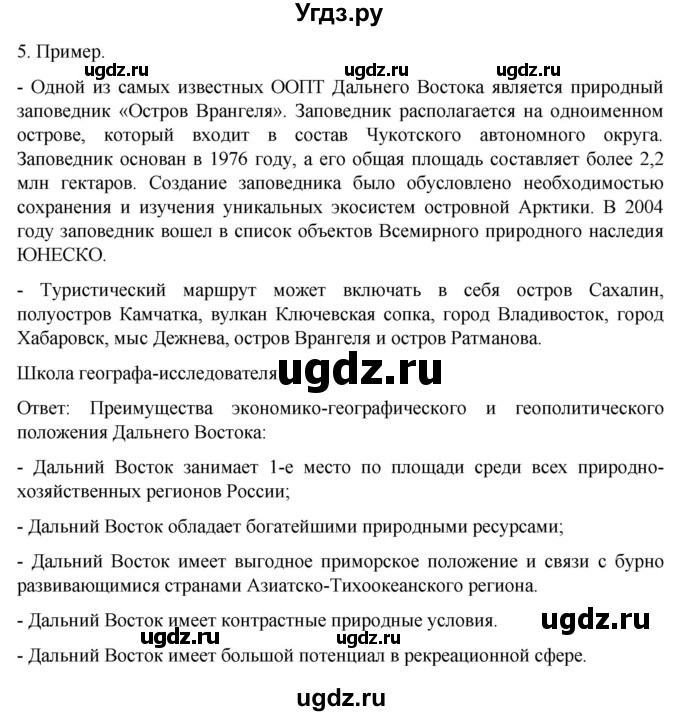 Угдз.ру

5. Пример.

ugdz.ru ugdz.ru ugdz.ru

- Одной из самых известных ООПТ Дальнего Востока является природный заповедник «Остров Врангеля». Заповедник располагается на одноименном острове, который входит в состав Чукотского автономного округа. Заповедник основан в 1976 году, а его общая площадь составляет более 2,2 млн гектаров. Создание заповедника было обусловлено необходимостью сохранения и изучения уникальных экосистем островной Арктики. В 2004 году заповедник вошел в список объектов Всемирного природного наследия ЮНЕСКО.

- Туристический маршрут может включать в себя остров Сахалин, полуостров Камчатка, вулкан Ключевская сопка, город Владивосток, город Хабаровск, мыс Дежнева, остров Врангеля и остров Ратманова.

Школа географа-исследователя ugdz.ru

Ответ: Преимущества экономико-географического и геополитического положения Дальнего Востока:

- Дальний Восток занимает 1-е место по площади среди всех природно-хозяйственных регионов России;

- Дальний Восток обладает богатейшими природными ресурсами;

- Дальний Восток имеет выгодное приморское положение и связи с бурно развивающимися странами Азиатско-Тихоокеанского региона.

- Дальний Восток имеет контрастные природные условия. ugdz.ru

ugdz.ru ugdz.ru

- Дальний Восток имеет большой потенциал в рекреационной сфере.

ugdz.ru